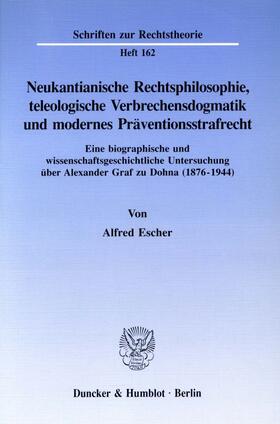 Schriften zur Rechtstheorie

Heft 162

Neukantianische Rechtsphilosophie, teleologische Verbrechensdogmatik und modernes Präventionsstrafrecht

Eine biographische und wissenschaftsgeschichtliche Untersuchung über Alexander Graf zu Dohna (1876-1944)

Von

Alfred Escher

Duncker & Humblot · Berlin